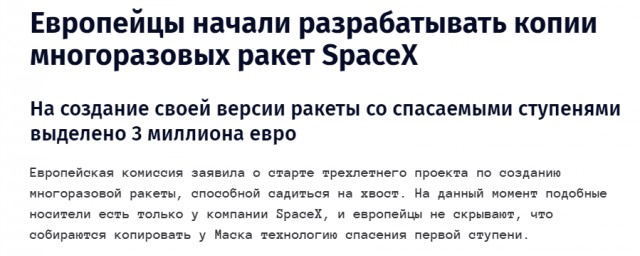 Европейцы начали разрабатывать копии многоразовых ракет SpaceX

На создание своей версии ракеты со спасаемыми ступенями выделено 3 миллиона евро

Европейская комиссия заявила о старте трехлетнего проекта по созданию многоразовой ракеты, способной садиться на хвост. На данный момент подобные носители есть только у компании SpaceX, и европейцы не скрывают, что собираются копировать у Маска технологию спасения первой ступени.